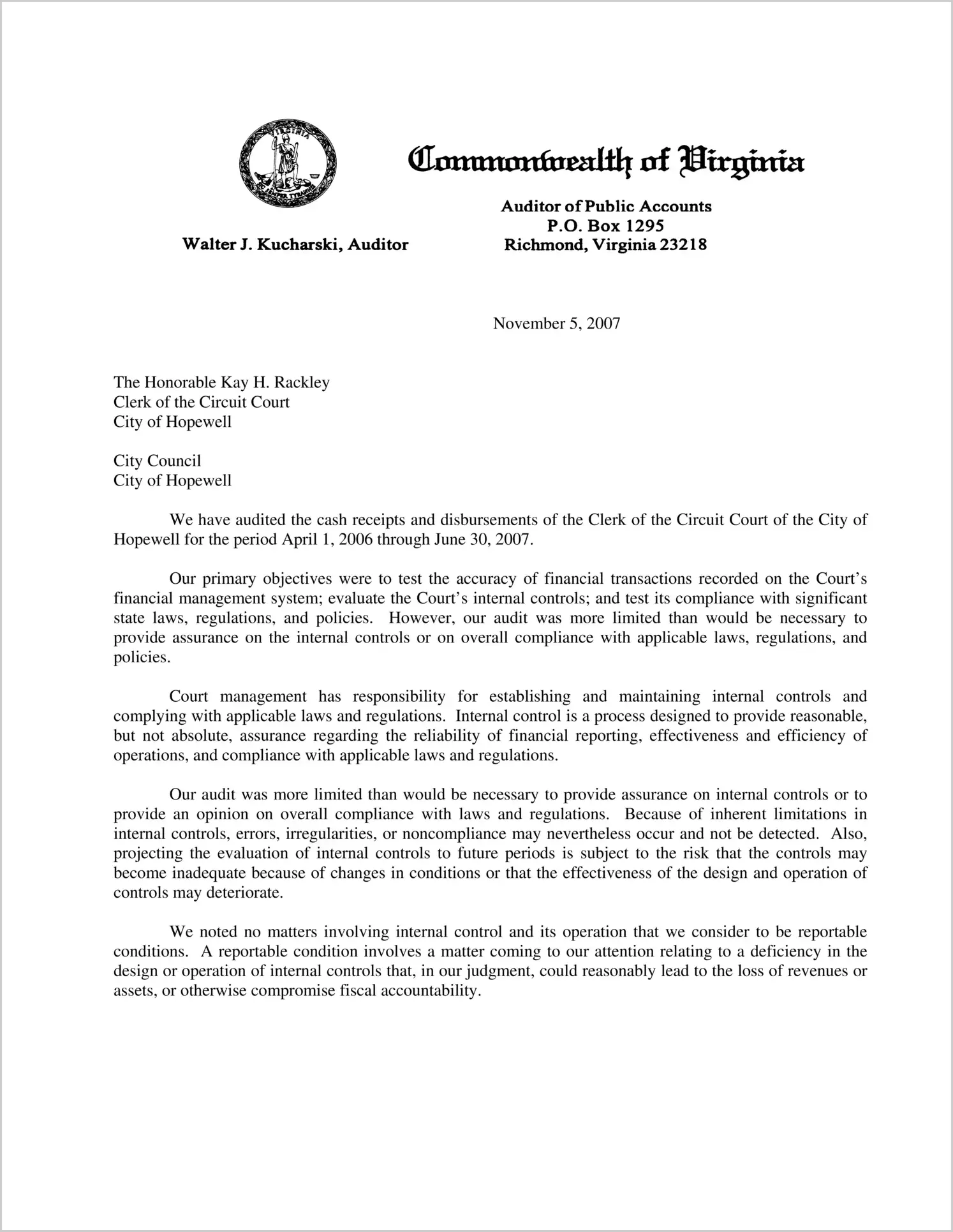 VIRGINIA SIC SEMPER TYRANNIS

Commonwealth of Virginia

Walter J. Kucharski, Auditor

Auditor of Public Accounts
P.O. Box 1295
Richmond, Virginia 23218

November 5, 2007

The Honorable Kay H. Rackley
Clerk of the Circuit Court
City of Hopewell

City Council
City of Hopewell

We have audited the cash receipts and disbursements of the Clerk of the Circuit Court of the City of Hopewell for the period April 1, 2006 through June 30, 2007.

Our primary objectives were to test the accuracy of financial transactions recorded on the Court's financial management system; evaluate the Court's internal controls; and test its compliance with significant state laws, regulations, and policies. However, our audit was more limited than would be necessary to provide assurance on the internal controls or on overall compliance with applicable laws, regulations, and policies.

Court management has responsibility for establishing and maintaining internal controls and complying with applicable laws and regulations. Internal control is a process designed to provide reasonable, but not absolute, assurance regarding the reliability of financial reporting, effectiveness and efficiency of operations, and compliance with applicable laws and regulations.

Our audit was more limited than would be necessary to provide assurance on internal controls or to provide an opinion on overall compliance with laws and regulations. Because of inherent limitations in internal controls, errors, irregularities, or noncompliance may nevertheless occur and not be detected. Also, projecting the evaluation of internal controls to future periods is subject to the risk that the controls may become inadequate because of changes in conditions or that the effectiveness of the design and operation of controls may deteriorate.

We noted no matters involving internal control and its operation that we consider to be reportable conditions. A reportable condition involves a matter coming to our attention relating to a deficiency in the design or operation of internal controls that, in our judgment, could reasonably lead to the loss of revenues or assets, or otherwise compromise fiscal accountability.